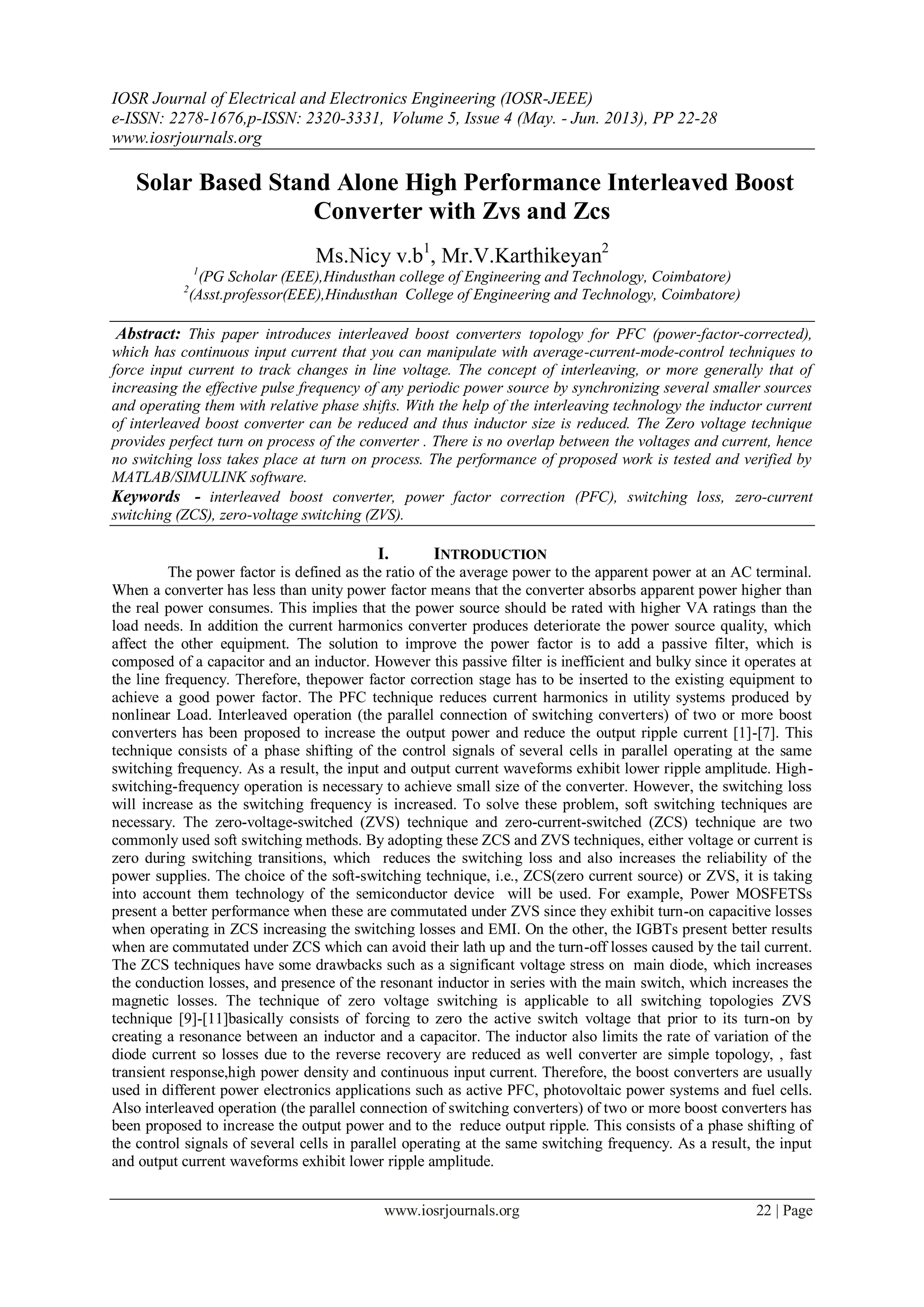 IOSR Journal of Electrical and Electronics Engineering (IOSR-JEEE)
e-ISSN: 2278-1676,p-ISSN: 2320-3331, Volume 5, Issue 4 (May. - Jun. 2013), PP 22-28
www.iosrjournals.org

Solar Based Stand Alone High Performance Interleaved Boost Converter with Zvs and Zcs

Ms.Nicy v.b$^1$, Mr.V.Karthikeyan$^2$
$^1$(PG Scholar (EEE),Hindusthan college of Engineering and Technology, Coimbatore)
$^2$(Asst.professor(EEE),Hindusthan College of Engineering and Technology, Coimbatore)

Abstract: This paper introduces interleaved boost converters topology for PFC (power-factor-corrected), which has continuous input current that you can manipulate with average-current-mode-control techniques to force input current to track changes in line voltage. The concept of interleaving, or more generally that of increasing the effective pulse frequency of any periodic power source by synchronizing several smaller sources and operating them with relative phase shifts. With the help of the interleaving technology the inductor current of interleaved boost converter can be reduced and thus inductor size is reduced. The Zero voltage technique provides perfect turn on process of the converter . There is no overlap between the voltages and current, hence no switching loss takes place at turn on process. The performance of proposed work is tested and verified by MATLAB/SIMULINK software.
Keywords - interleaved boost converter, power factor correction (PFC), switching loss, zero-current switching (ZCS), zero-voltage switching (ZVS).

I. INTRODUCTION
The power factor is defined as the ratio of the average power to the apparent power at an AC terminal. When a converter has less than unity power factor means that the converter absorbs apparent power higher than the real power consumes. This implies that the power source should be rated with higher VA ratings than the load needs. In addition the current harmonics converter produces deteriorate the power source quality, which affect the other equipment. The solution to improve the power factor is to add a passive filter, which is composed of a capacitor and an inductor. However this passive filter is inefficient and bulky since it operates at the line frequency. Therefore, thepower factor correction stage has to be inserted to the existing equipment to achieve a good power factor. The PFC technique reduces current harmonics in utility systems produced by nonlinear Load. Interleaved operation (the parallel connection of switching converters) of two or more boost converters has been proposed to increase the output power and reduce the output ripple current [1]-[7]. This technique consists of a phase shifting of the control signals of several cells in parallel operating at the same switching frequency. As a result, the input and output current waveforms exhibit lower ripple amplitude. High-switching-frequency operation is necessary to achieve small size of the converter. However, the switching loss will increase as the switching frequency is increased. To solve these problem, soft switching techniques are necessary. The zero-voltage-switched (ZVS) technique and zero-current-switched (ZCS) technique are two commonly used soft switching methods. By adopting these ZCS and ZVS techniques, either voltage or current is zero during switching transitions, which reduces the switching loss and also increases the reliability of the power supplies. The choice of the soft-switching technique, i.e., ZCS(zero current source) or ZVS, it is taking into account them technology of the semiconductor device will be used. For example, Power MOSFETSs present a better performance when these are commutated under ZVS since they exhibit turn-on capacitive losses when operating in ZCS increasing the switching losses and EMI. On the other, the IGBTs present better results when are commutated under ZCS which can avoid their lath up and the turn-off losses caused by the tail current. The ZCS techniques have some drawbacks such as a significant voltage stress on main diode, which increases the conduction losses, and presence of the resonant inductor in series with the main switch, which increases the magnetic losses. The technique of zero voltage switching is applicable to all switching topologies ZVS technique [9]-[11]basically consists of forcing to zero the active switch voltage that prior to its turn-on by creating a resonance between an inductor and a capacitor. The inductor also limits the rate of variation of the diode current so losses due to the reverse recovery are reduced as well converter are simple topology, , fast transient response,high power density and continuous input current. Therefore, the boost converters are usually used in different power electronics applications such as active PFC, photovoltaic power systems and fuel cells. Also interleaved operation (the parallel connection of switching converters) of two or more boost converters has been proposed to increase the output power and to the reduce output ripple. This consists of a phase shifting of the control signals of several cells in parallel operating at the same switching frequency. As a result, the input and output current waveforms exhibit lower ripple amplitude.

www.iosrjournals.org 22 | Page